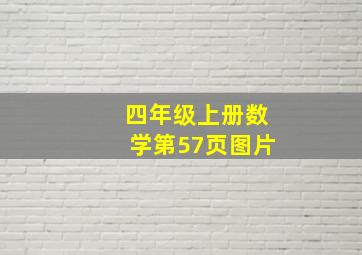 四年级上册数学第57页图片